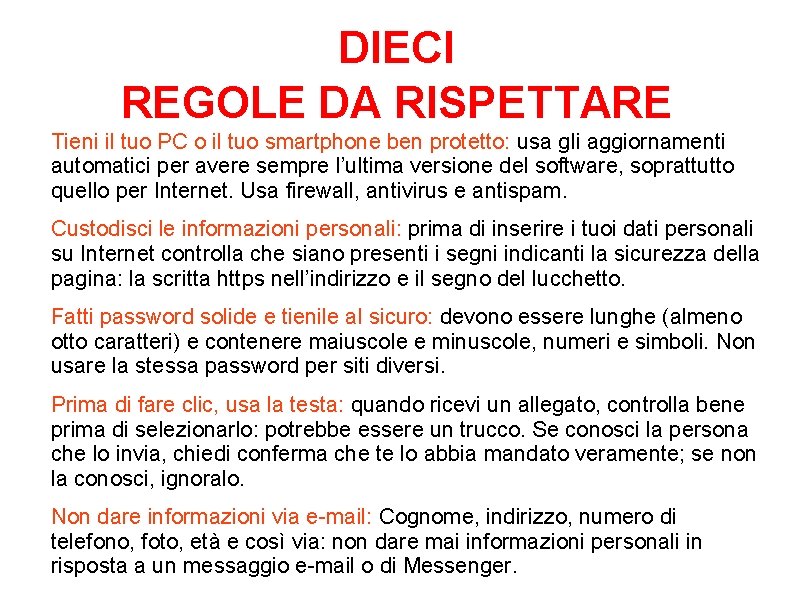 DIECI
REGOLE DA RISPETTARE

Tieni il tuo PC o il tuo smartphone ben protetto: usa gli aggiornamenti automatici per avere sempre l'ultima versione del software, soprattutto quello per Internet. Usa firewall, antivirus e antispam.

Custodisci le informazioni personali: prima di inserire i tuoi dati personali su Internet controlla che siano presenti i segni indicanti la sicurezza della pagina: la scritta https nell'indirizzo e il segno del lucchetto.

Fatti password solide e tienile al sicuro: devono essere lunghe (almeno otto caratteri) e contenere maiuscole e minuscole, numeri e simboli. Non usare la stessa password per siti diversi.

Prima di fare clic, usa la testa: quando ricevi un allegato, controlla bene prima di selezionarlo: potrebbe essere un trucco. Se conosci la persona che lo invia, chiedi conferma che te lo abbia mandato veramente; se non la conosci, ignoralo.

Non dare informazioni via e-mail: Cognome, indirizzo, numero di telefono, foto, età e così via: non dare mai informazioni personali in risposta a un messaggio e-mail o di Messenger.